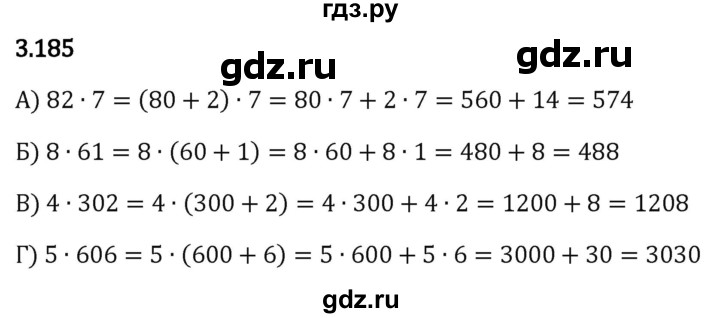 гдз.ру

3.185

gdz.ru gdz.ru

А) $82 \cdot 7 = (80 + 2) \cdot 7 = 80 \cdot 7 + 2 \cdot 7 = 560 + 14 = 574$

Б) $8 \cdot 61 = 8 \cdot (60 + 1) = 8 \cdot 60 + 8 \cdot 1 = 480 + 8 = 488$

В) $4 \cdot 302 = 4 \cdot (300 + 2) = 4 \cdot 300 + 4 \cdot 2 = 1200 + 8 = 1208$

Г) $5 \cdot 606 = 5 \cdot (600 + 6) = 5 \cdot 600 + 5 \cdot 6 = 3000 + 30 = 3030$

gdz.ru